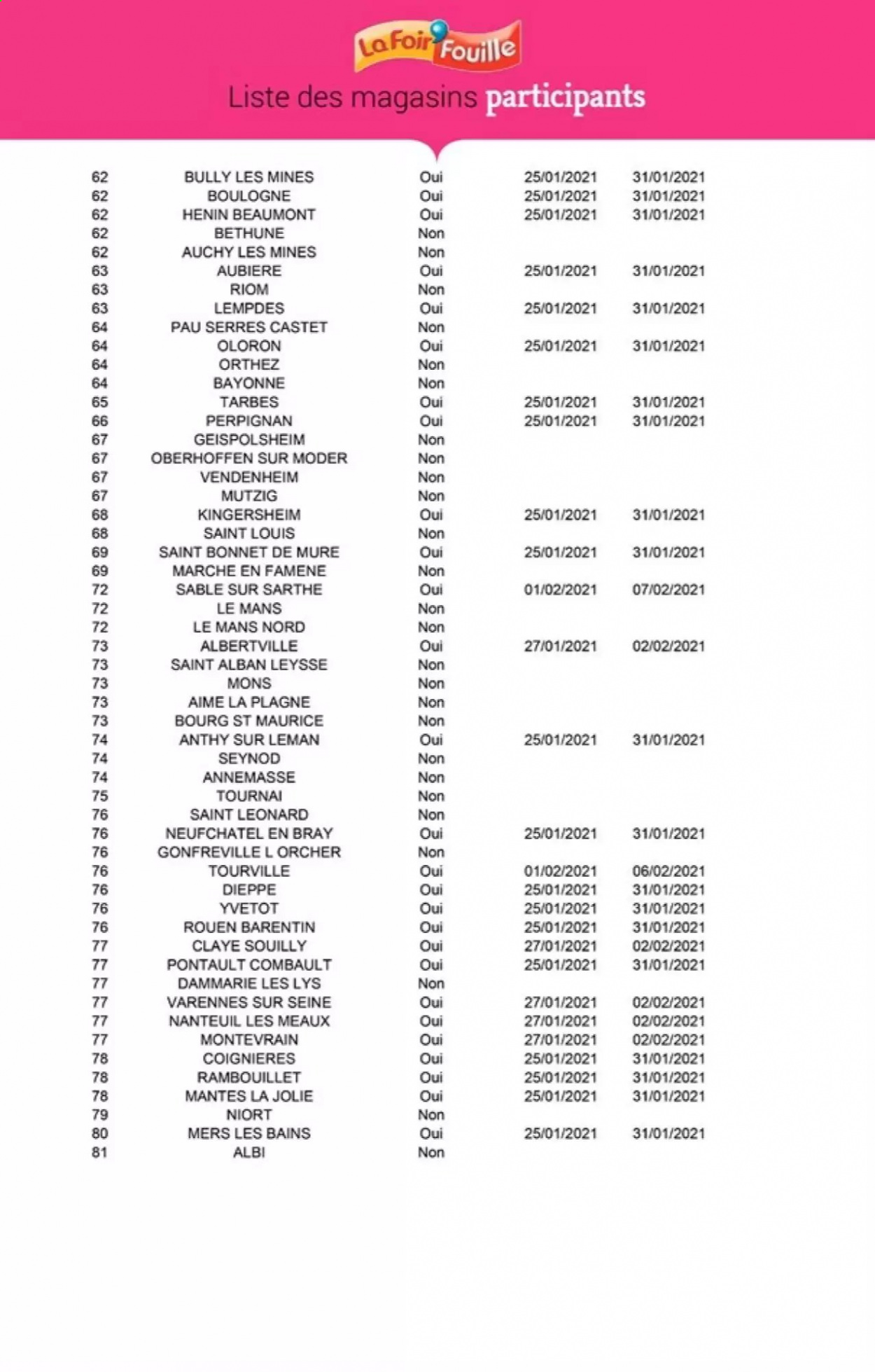 La Foir'Fouille

Liste des magasins participants

| 62 | BULLY LES MINES | Oui | 25/01/2021 | 31/01/2021 |
|---|---|---|---|---|
| 62 | BOULOGNE | Oui | 25/01/2021 | 31/01/2021 |
| 62 | HENIN BEAUMONT | Oui | 25/01/2021 | 31/01/2021 |
| 62 | BETHUNE | Non | | |
| 62 | AUCHY LES MINES | Non | | |
| 63 | AUBIERE | Oui | 25/01/2021 | 31/01/2021 |
| 63 | RIOM | Non | | |
| 63 | LEMPDES | Oui | 25/01/2021 | 31/01/2021 |
| 64 | PAU SERRES CASTET | Non | | |
| 64 | OLORON | Oui | 25/01/2021 | 31/01/2021 |
| 64 | ORTHEZ | Non | | |
| 64 | BAYONNE | Non | | |
| 65 | TARBES | Oui | 25/01/2021 | 31/01/2021 |
| 66 | PERPIGNAN | Oui | 25/01/2021 | 31/01/2021 |
| 67 | GEISPOLSHEIM | Non | | |
| 67 | OBERHOFFEN SUR MODER | Non | | |
| 67 | VENDENHEIM | Non | | |
| 67 | MUTZIG | Non | | |
| 68 | KINGERSHEIM | Oui | 25/01/2021 | 31/01/2021 |
| 68 | SAINT LOUIS | Non | | |
| 69 | SAINT BONNET DE MURE | Oui | 25/01/2021 | 31/01/2021 |
| 69 | MARCHE EN FAMENE | Non | | |
| 72 | SABLE SUR SARTHE | Oui | 01/02/2021 | 07/02/2021 |
| 72 | LE MANS | Non | | |
| 72 | LE MANS NORD | Non | | |
| 73 | ALBERTVILLE | Oui | 27/01/2021 | 02/02/2021 |
| 73 | SAINT ALBAN LEYSSE | Non | | |
| 73 | MONS | Non | | |
| 73 | AIME LA PLAGNE | Non | | |
| 73 | BOURG ST MAURICE | Non | | |
| 74 | ANTHY SUR LEMAN | Oui | 25/01/2021 | 31/01/2021 |
| 74 | SEYNOD | Non | | |
| 74 | ANNEMASSE | Non | | |
| 75 | TOURNAI | Non | | |
| 76 | SAINT LEONARD | Non | | |
| 76 | NEUFCHATEL EN BRAY | Oui | 25/01/2021 | 31/01/2021 |
| 76 | GONFREVILLE L ORCHER | Non | | |
| 76 | TOURVILLE | Oui | 01/02/2021 | 06/02/2021 |
| 76 | DIEPPE | Oui | 25/01/2021 | 31/01/2021 |
| 76 | YVETOT | Oui | 25/01/2021 | 31/01/2021 |
| 76 | ROUEN BARENTIN | Oui | 25/01/2021 | 31/01/2021 |
| 77 | CLAYE SOUILLY | Oui | 27/01/2021 | 02/02/2021 |
| 77 | PONTAULT COMBAULT | Oui | 25/01/2021 | 31/01/2021 |
| 77 | DAMMARIE LES LYS | Non | | |
| 77 | VARENNES SUR SEINE | Oui | 27/01/2021 | 02/02/2021 |
| 77 | NANTEUIL LES MEAUX | Oui | 27/01/2021 | 02/02/2021 |
| 77 | MONTEVRAIN | Oui | 27/01/2021 | 02/02/2021 |
| 78 | COIGNIERES | Oui | 25/01/2021 | 31/01/2021 |
| 78 | RAMBOUILLET | Oui | 25/01/2021 | 31/01/2021 |
| 78 | MANTES LA JOLIE | Oui | 25/01/2021 | 31/01/2021 |
| 79 | NIORT | Non | | |
| 80 | MERS LES BAINS | Oui | 25/01/2021 | 31/01/2021 |
| 81 | ALBI | Non | | |